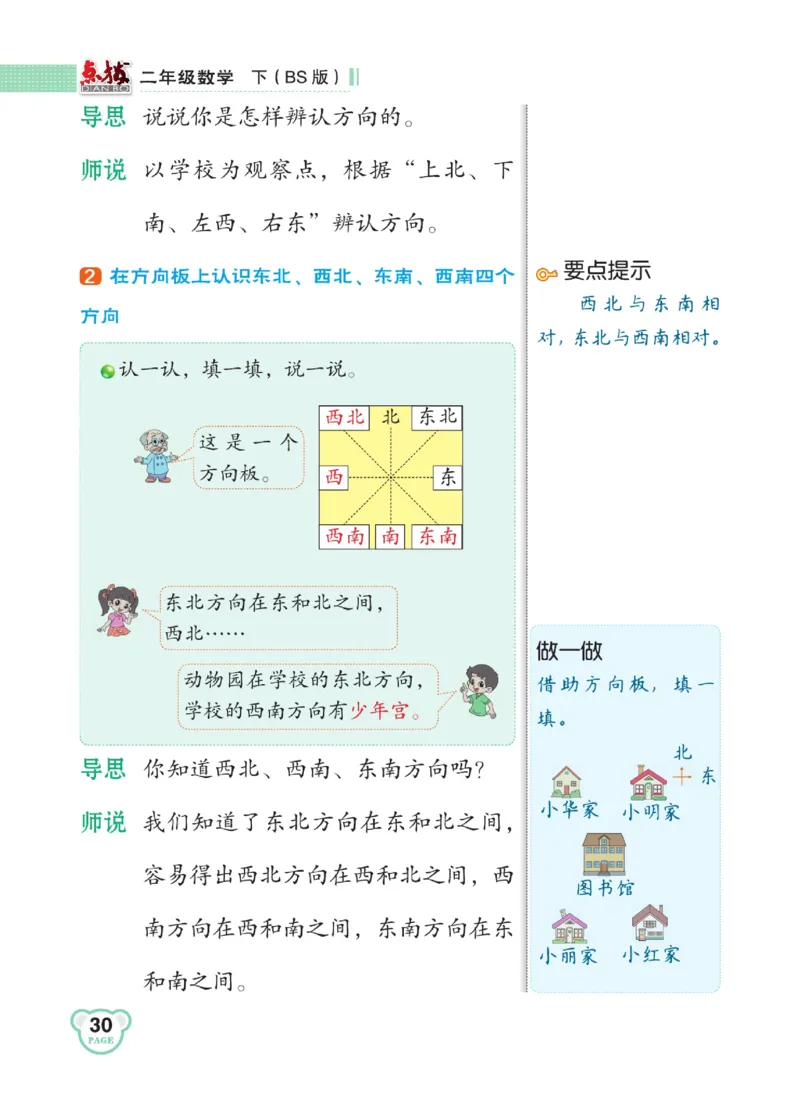 点拨 DIANBO 二年级数学 下（BS版）

导思 说说你是怎样辨认方向的。

师说 以学校为观察点，根据“上北、下南、左西、右东”辨认方向。

2 在方向板上认识东北、西北、东南、西南四个方向

认一认，填一填，说一说。

这是一个方向板。

| 西北 | 北 | 东北 |
|---|---|---|
| 西 | | 东 |
| 西南 | 南 | 东南 |

东北方向在东和北之间，西北……

动物园在学校的东北方向，学校的西南方向有少年宫。

导思 你知道西北、西南、东南方向吗？

师说 我们知道了东北方向在东和北之间，容易得出西北方向在西和北之间，西南方向在西和南之间，东南方向在东和南之间。

要点提示

西北与东南相对，东北与西南相对。

做一做

借助方向板，填一填。

北 东

小华家 小明家

图书馆

小丽家 小红家

30 PAGE